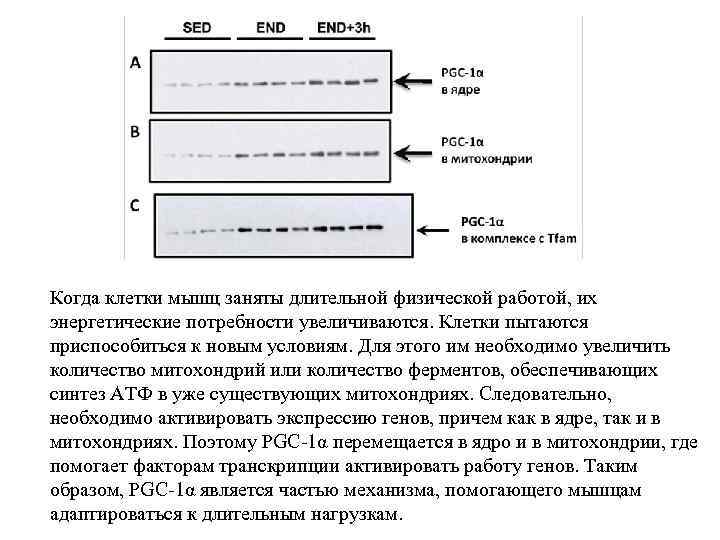 SED END END+3h

A

PGC-1α
в ядре

B

PGC-1α
в митохондрии

C

PGC-1α
в комплексе с Tfam

Когда клетки мышц заняты длительной физической работой, их энергетические потребности увеличиваются. Клетки пытаются приспособиться к новым условиям. Для этого им необходимо увеличить количество митохондрий или количество ферментов, обеспечивающих синтез АТФ в уже существующих митохондриях. Следовательно, необходимо активировать экспрессию генов, причем как в ядре, так и в митохондриях. Поэтому PGC-1α перемещается в ядро и в митохондрии, где помогает факторам транскрипции активировать работу генов. Таким образом, PGC-1α является частью механизма, помогающего мышцам адаптироваться к длительным нагрузкам.